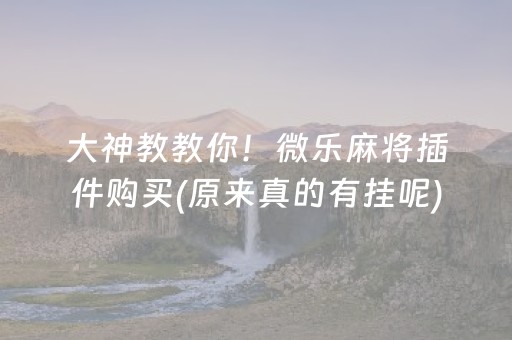 大神教教你！微乐麻将插件购买(原来真的有挂呢)